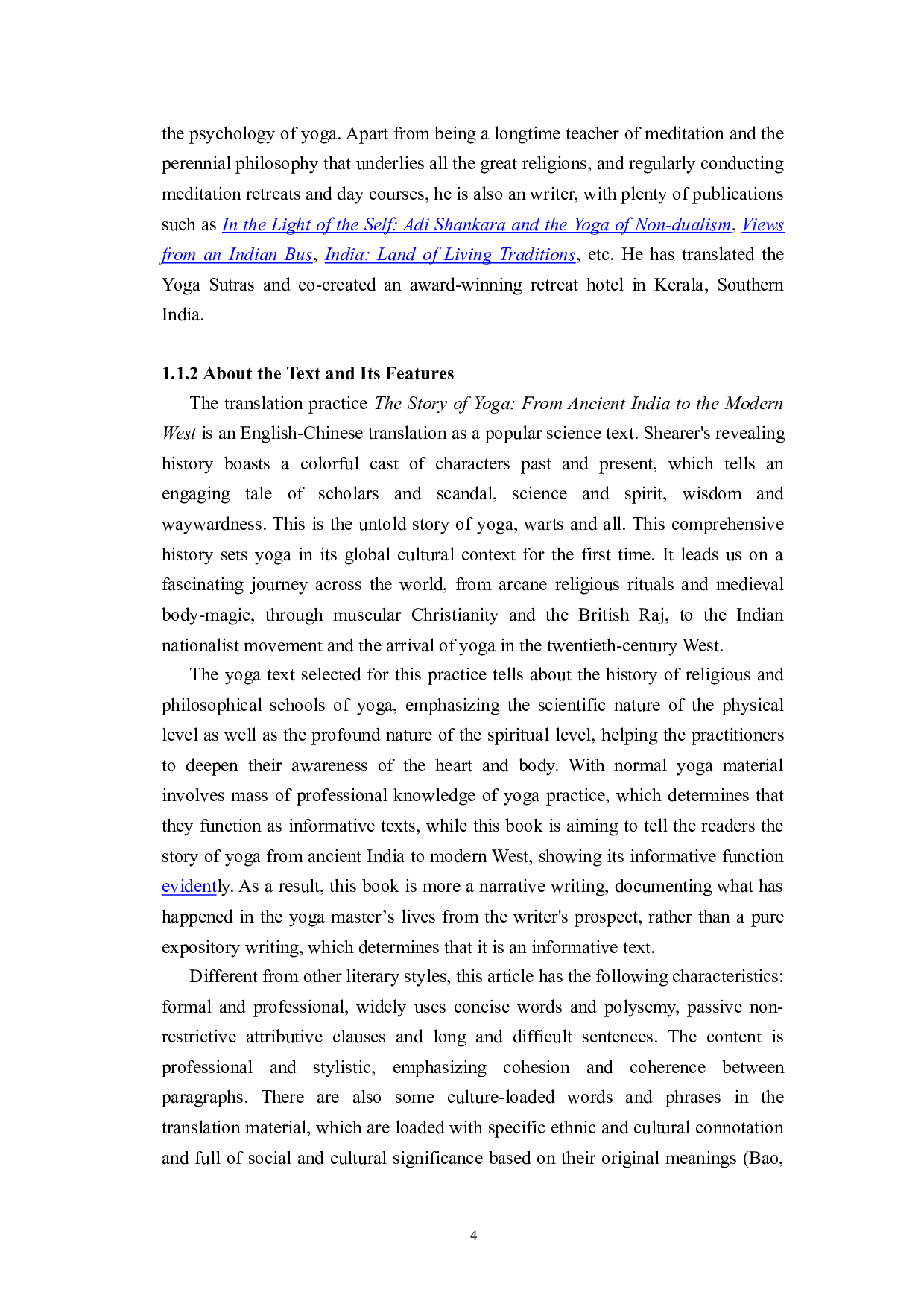 the psychology of yoga. Apart from being a longtime teacher of meditation and the perennial philosophy that underlies all the great religions, and regularly conducting meditation retreats and day courses, he is also an writer, with plenty of publications such as In the Light of the Self: Adi Shankara and the Yoga of Non-dualism, Views from an Indian Bus, India: Land of Living Traditions, etc. He has translated the Yoga Sutras and co-created an award-winning retreat hotel in Kerala, Southern India.

1.1.2 About the Text and Its Features

The translation practice The Story of Yoga: From Ancient India to the Modern West is an English-Chinese translation as a popular science text. Shearer's revealing history boasts a colorful cast of characters past and present, which tells an engaging tale of scholars and scandal, science and spirit, wisdom and waywardness. This is the untold story of yoga, warts and all. This comprehensive history sets yoga in its global cultural context for the first time. It leads us on a fascinating journey across the world, from arcane religious rituals and medieval body-magic, through muscular Christianity and the British Raj, to the Indian nationalist movement and the arrival of yoga in the twentieth-century West.

The yoga text selected for this practice tells about the history of religious and philosophical schools of yoga, emphasizing the scientific nature of the physical level as well as the profound nature of the spiritual level, helping the practitioners to deepen their awareness of the heart and body. With normal yoga material involves mass of professional knowledge of yoga practice, which determines that they function as informative texts, while this book is aiming to tell the readers the story of yoga from ancient India to modern West, showing its informative function evidently. As a result, this book is more a narrative writing, documenting what has happened in the yoga master’s lives from the writer's prospect, rather than a pure expository writing, which determines that it is an informative text.

Different from other literary styles, this article has the following characteristics: formal and professional, widely uses concise words and polysemy, passive non-restrictive attributive clauses and long and difficult sentences. The content is professional and stylistic, emphasizing cohesion and coherence between paragraphs. There are also some culture-loaded words and phrases in the translation material, which are loaded with specific ethnic and cultural connotation and full of social and cultural significance based on their original meanings (Bao,

4